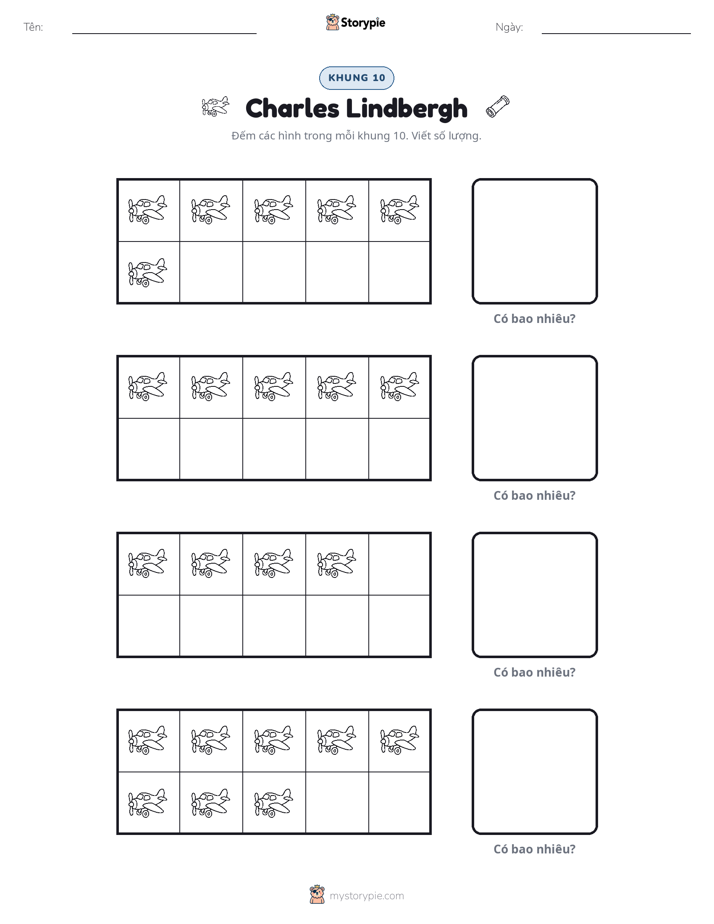 Tên: ____ Storypie Ngày: ____

KHUNG 10

Charles Lindbergh

Đếm các hình trong mỗi khung 10. Viết số lượng.

Có bao nhiêu?

Có bao nhiêu?

Có bao nhiêu?

Có bao nhiêu?

mystorypie.com